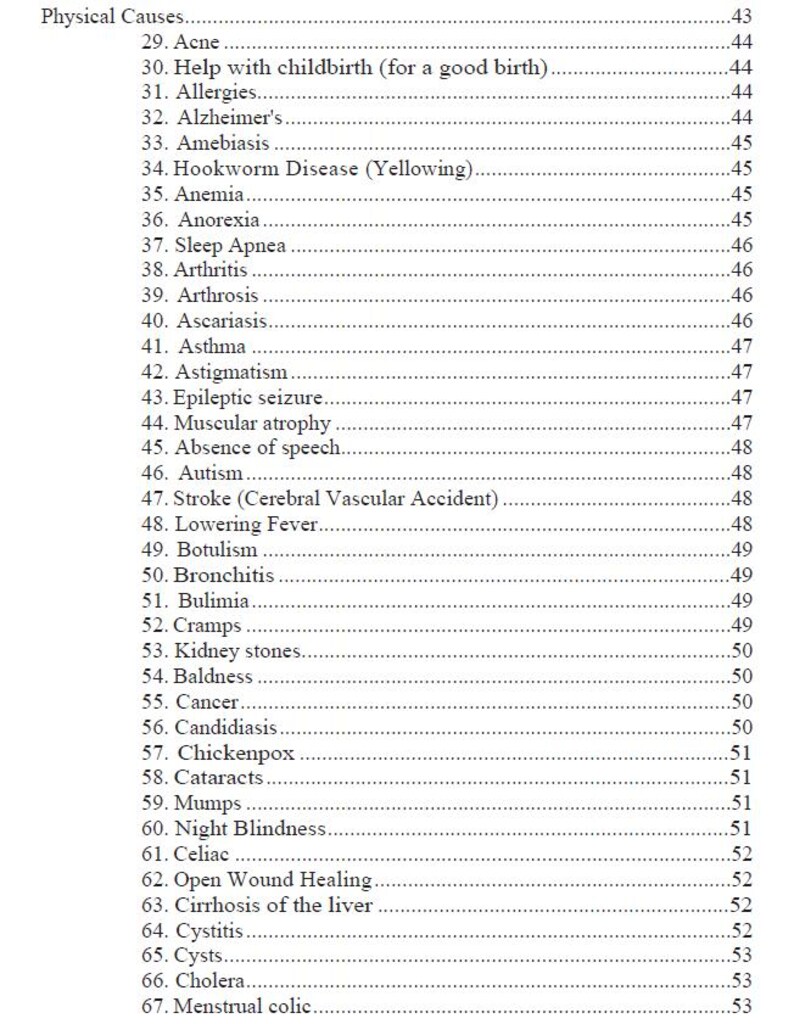 Physical Causes 43
29. Acne 44
30. Help with childbirth (for a good birth) 44
31. Allergies 44
32. Alzheimer's 44
33. Amebiasis 45
34. Hookworm Disease (Yellowing) 45
35. Anemia 45
36. Anorexia 45
37. Sleep Apnea 46
38. Arthritis 46
39. Arthrosis 46
40. Ascariasis 46
41. Asthma 47
42. Astigmatism 47
43. Epileptic seizure 47
44. Muscular atrophy 47
45. Absence of speech 48
46. Autism 48
47. Stroke (Cerebral Vascular Accident) 48
48. Lowering Fever 48
49. Botulism 49
50. Bronchitis 49
51. Bulimia 49
52. Cramps 49
53. Kidney stones 50
54. Baldness 50
55. Cancer 50
56. Candidiasis 50
57. Chickenpox 51
58. Cataracts 51
59. Mumps 51
60. Night Blindness 51
61. Celiac 52
62. Open Wound Healing 52
63. Cirrhosis of the liver 52
64. Cystitis 52
65. Cysts 53
66. Cholera 53
67. Menstrual colic 53